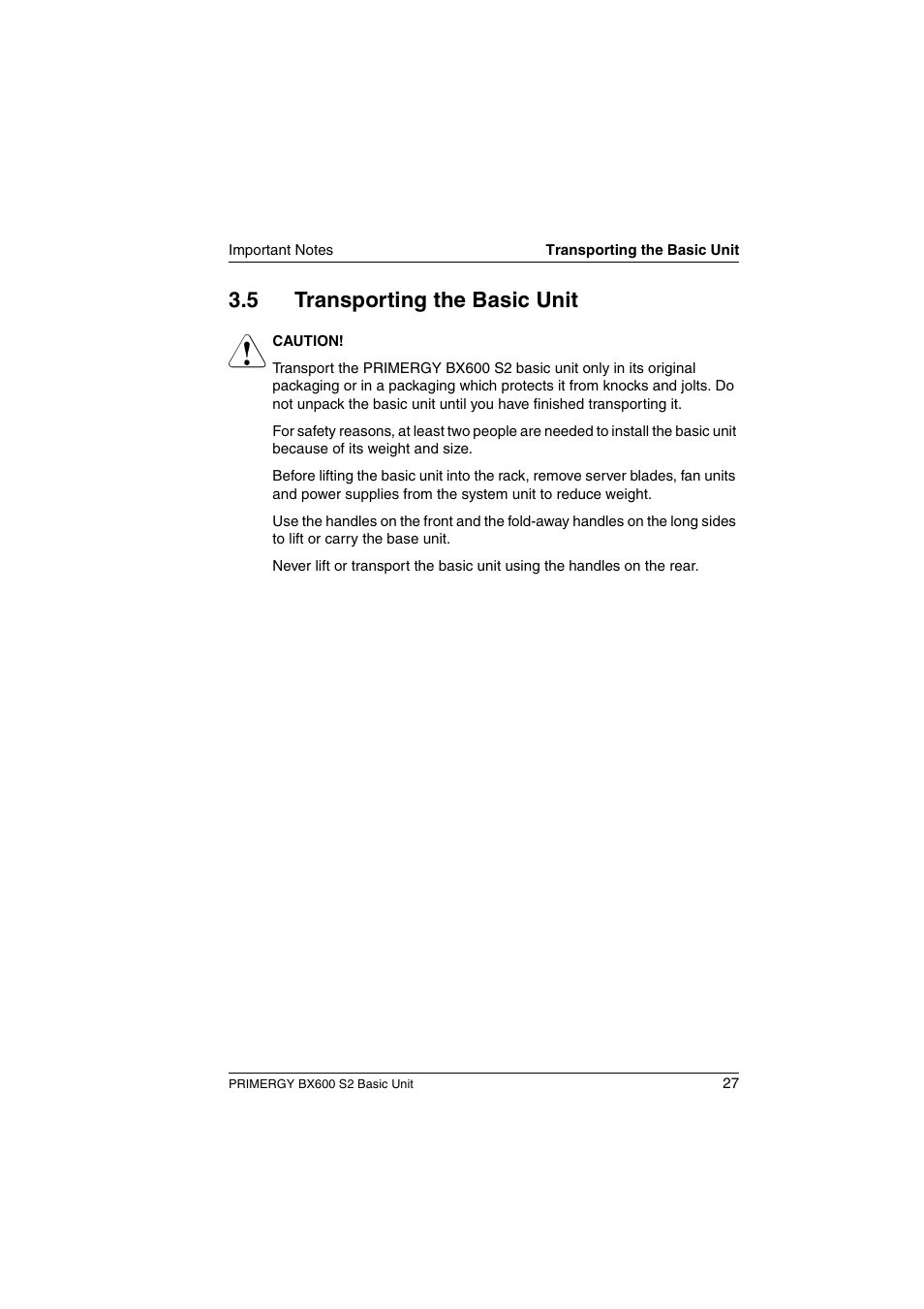 Important Notes Transporting the Basic Unit

3.5 Transporting the Basic Unit

CAUTION!

Transport the PRIMERGY BX600 S2 basic unit only in its original packaging or in a packaging which protects it from knocks and jolts. Do not unpack the basic unit until you have finished transporting it.

For safety reasons, at least two people are needed to install the basic unit because of its weight and size.

Before lifting the basic unit into the rack, remove server blades, fan units and power supplies from the system unit to reduce weight.

Use the handles on the front and the fold-away handles on the long sides to lift or carry the base unit.

Never lift or transport the basic unit using the handles on the rear.

PRIMERGY BX600 S2 Basic Unit 27